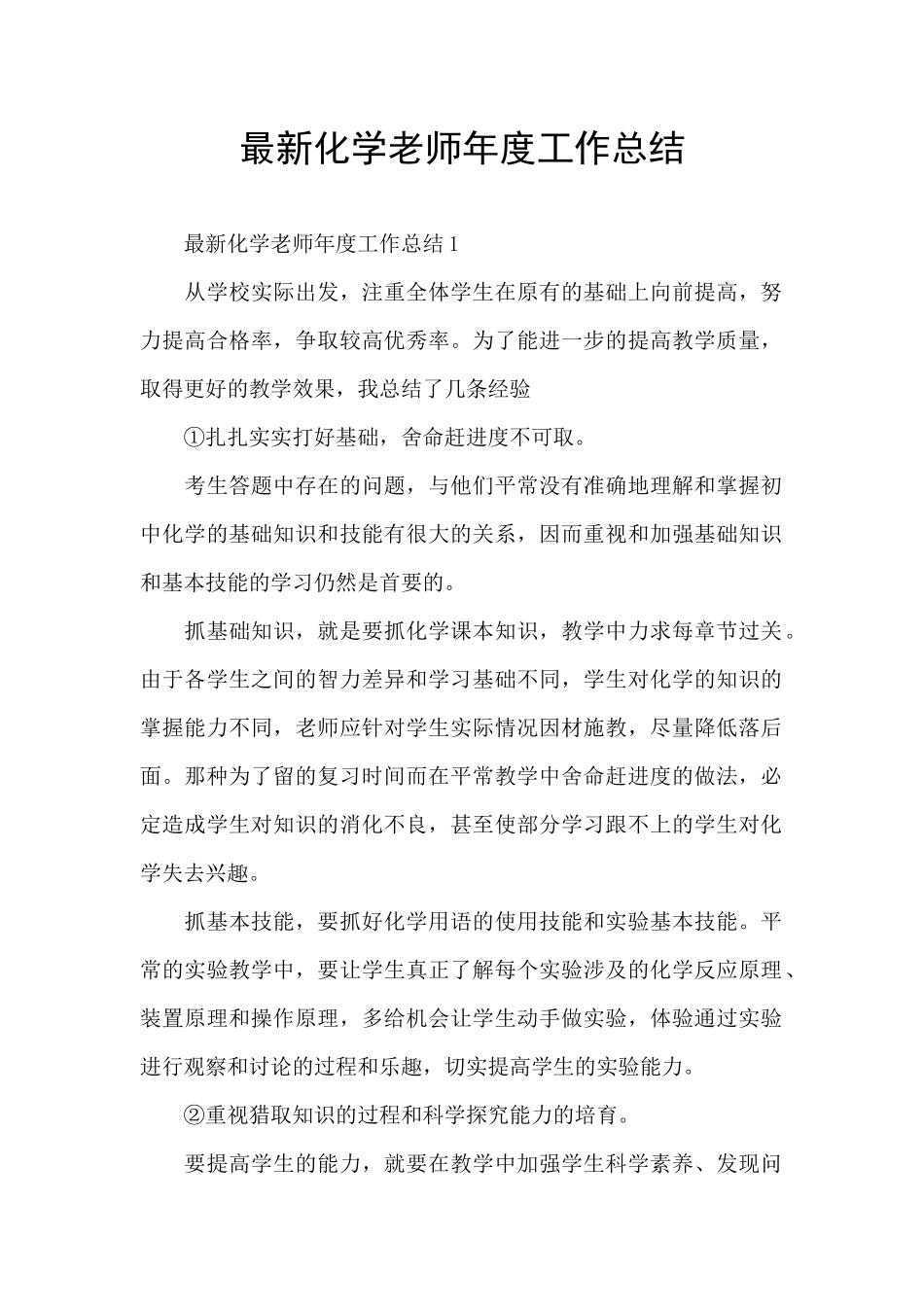 最新化学老师年度工作总结

最新化学老师年度工作总结 1

从学校实际出发，注重全体学生在原有的基础上向前提高，努力提高合格率，争取较高优秀率。为了能进一步的提高教学质量，取得更好的教学效果，我总结了几条经验

①扎扎实实打好基础，舍命赶进度不可取。

考生答题中存在的问题，与他们平常没有准确地理解和掌握初中化学的基础知识和技能有很大的关系，因而重视和加强基础知识和基本技能的学习仍然是首要的。

抓基础知识，就是要抓化学课本知识，教学中力求每章节过关。由于各学生之间的智力差异和学习基础不同，学生对化学的知识的掌握能力不同，老师应针对学生实际情况因材施教，尽量降低落后面。那种为了留的复习时间而在平常教学中舍命赶进度的做法，必定造成学生对知识的消化不良，甚至使部分学习跟不上的学生对化学失去兴趣。

抓基本技能，要抓好化学用语的使用技能和实验基本技能。平常的实验教学中，要让学生真正了解每个实验涉及的化学反应原理、装置原理和操作原理，多给机会让学生动手做实验，体验通过实验进行观察和讨论的过程和乐趣，切实提高学生的实验能力。

②重视猎取知识的过程和科学探究能力的培育。

要提高学生的能力，就要在教学中加强学生科学素养、发现问